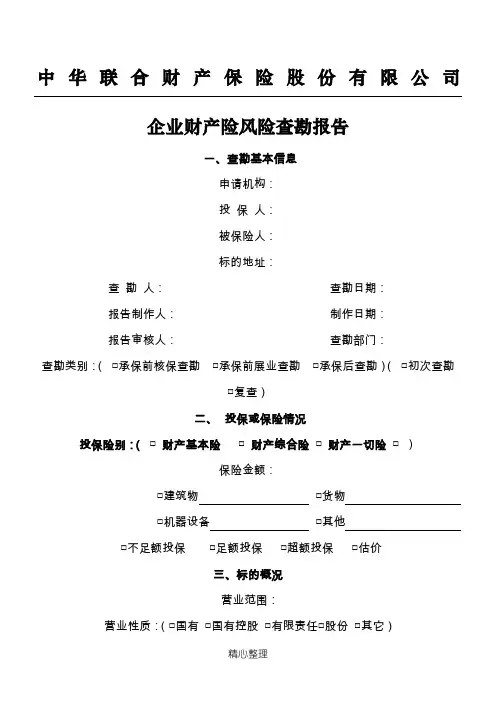 中华联合财产保险股份有限公司

企业财产险风险查勘报告

一、查勘基本信息

申请机构：

投 保 人：

被保险人：

标的地址：

查 勘 人：

查勘日期：

报告制作人：

制作日期：

报告审核人：

查勘部门：

查勘类别：( □承保前核保查勘 □承保前展业查勘 □承保后查勘 )( □初次查勘 □复查 )

二、 投保或保险情况

投保险别：( □ 财产基本险 □ 财产综合险 □ 财产一切险 □ )

保险金额：

□建筑物

□货物

□机器设备

□其他

□不足额投保 □足额投保 □超额投保 □估价

三、标的概况

营业范围：

营业性质：( □国有 □国有控股 □有限责任□股份 □其它 )

精心整理